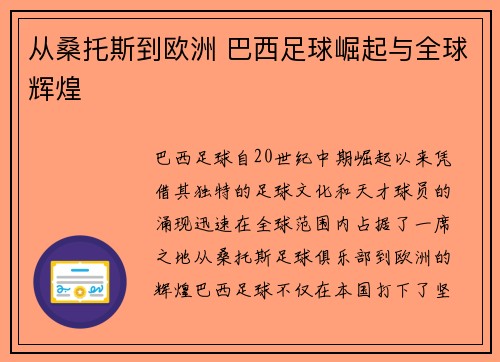 从桑托斯到欧洲 巴西足球崛起与全球辉煌

巴西足球自20世纪中期崛起以来凭借其独特的足球文化和天才球员的涌现迅速在全球范围内占据了一席之地从桑托斯足球俱乐部到欧洲的辉煌巴西足球不仅在本国打下了坚